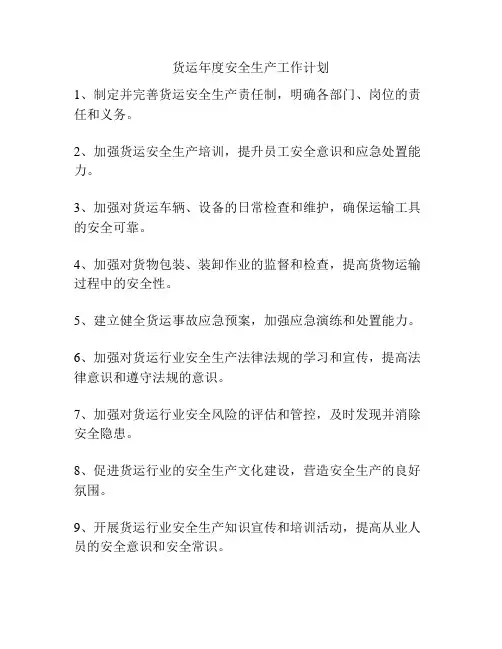 货运年度安全生产工作计划

1、制定并完善货运安全生产责任制，明确各部门、岗位的责任和义务。

2、加强货运安全生产培训，提升员工安全意识和应急处置能力。

3、加强对货运车辆、设备的日常检查和维护，确保运输工具的安全可靠。

4、加强对货物包装、装卸作业的监督和检查，提高货物运输过程中的安全性。

5、建立健全货运事故应急预案，加强应急演练和处置能力。

6、加强对货运行业安全生产法律法规的学习和宣传，提高法律意识和遵守法规的意识。

7、加强对货运行业安全风险的评估和管控，及时发现并消除安全隐患。

8、促进货运行业的安全生产文化建设，营造安全生产的良好氛围。

9、开展货运行业安全生产知识宣传和培训活动，提高从业人员的安全意识和安全常识。